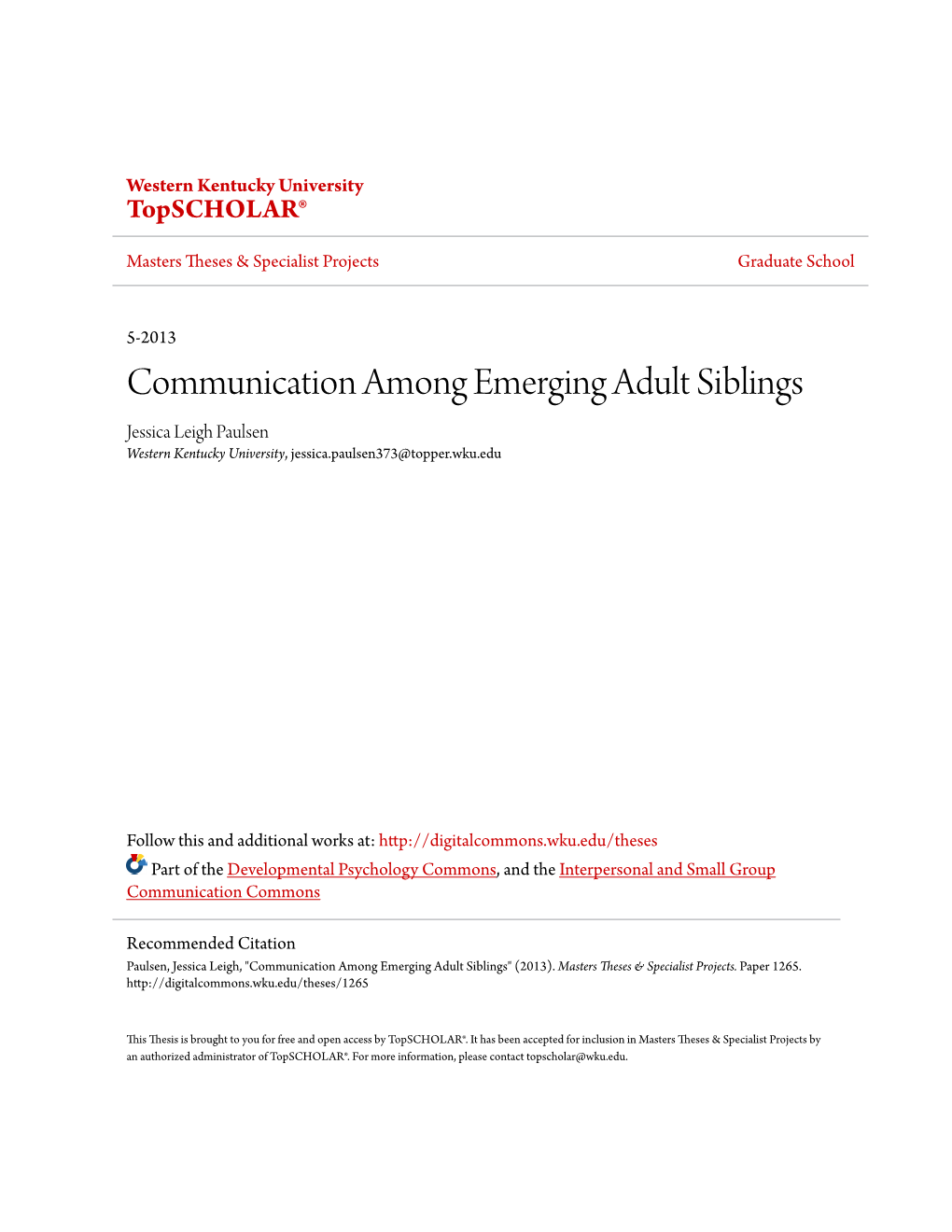 Western Kentucky University
TopSCHOLAR®

Masters Theses & Specialist Projects

Graduate School

5-2013

Communication Among Emerging Adult Siblings

Jessica Leigh Paulsen
Western Kentucky University, jessica.paulsen373@topper.wku.edu

Follow this and additional works at: http://digitalcommons.wku.edu/theses

Part of the Developmental Psychology Commons, and the Interpersonal and Small Group Communication Commons

Recommended Citation
Paulsen, Jessica Leigh, "Communication Among Emerging Adult Siblings" (2013). Masters Theses & Specialist Projects. Paper 1265. http://digitalcommons.wku.edu/theses/1265

This Thesis is brought to you for free and open access by TopSCHOLAR®. It has been accepted for inclusion in Masters Theses & Specialist Projects by an authorized administrator of TopSCHOLAR®. For more information, please contact topscholar@wku.edu.